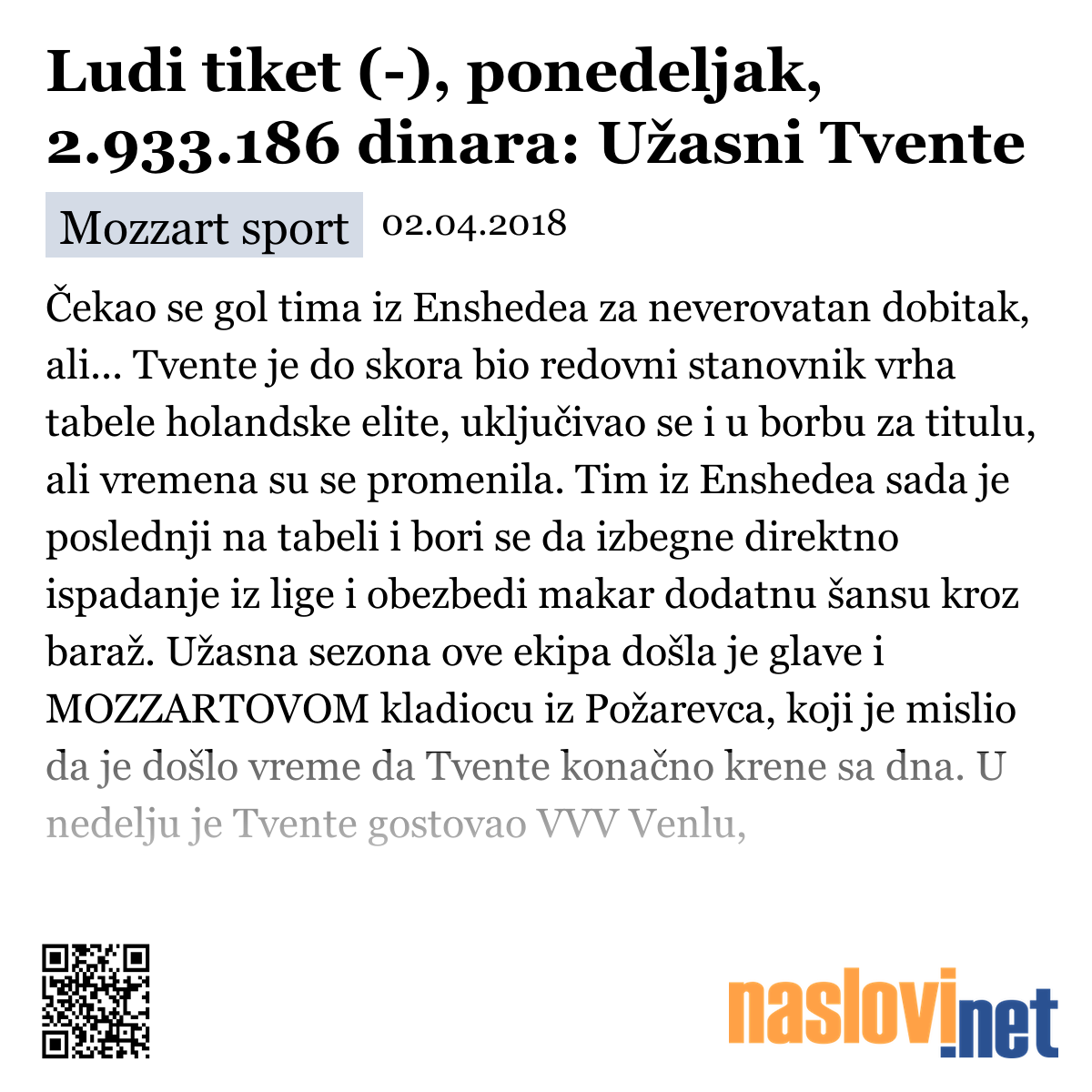 Ludi tiket (-), ponedeljak, 2.933.186 dinara: Užasni Tvente

Mozzart sport 02.04.2018

Čekao se gol tima iz Enshedea za neverovatan dobitak, ali... Tvente je do skora bio redovni stanovnik vrha tabele holandske elite, uključivao se i u borbu za titulu, ali vremena su se promenila. Tim iz Enshedea sada je poslednji na tabeli i bori se da izbegne direktno ispadanje iz lige i obezbedi makar dodatnu šansu kroz baraž. Užasna sezona ove ekipa došla je glave i MOZZARTOVOM kladiocu iz Požarevca, koji je mislio da je došlo vreme da Tvente konačno krene sa dna. U nedelju je Tvente gostovao VVV Venlu,

naslovi.net